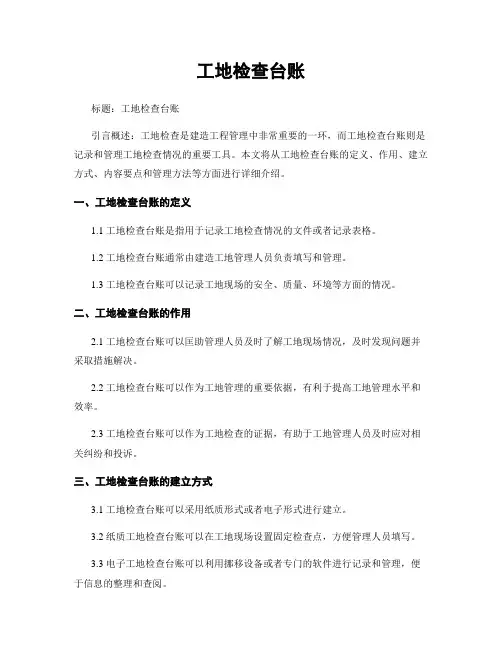 工地检查台账

标题：工地检查台账

引言概述：工地检查是建造工程管理中非常重要的一环，而工地检查台账则是记录和管理工地检查情况的重要工具。本文将从工地检查台账的定义、作用、建立方式、内容要点和管理方法等方面进行详细介绍。

一、工地检查台账的定义

1.1 工地检查台账是指用于记录工地检查情况的文件或者记录表格。

1.2 工地检查台账通常由建造工地管理人员负责填写和管理。

1.3 工地检查台账可以记录工地现场的安全、质量、环境等方面的情况。

二、工地检查台账的作用

2.1 工地检查台账可以匡助管理人员及时了解工地现场情况，及时发现问题并采取措施解决。

2.2 工地检查台账可以作为工地管理的重要依据，有利于提高工地管理水平和效率。

2.3 工地检查台账可以作为工地检查的证据，有助于工地管理人员及时应对相关纠纷和投诉。

三、工地检查台账的建立方式

3.1 工地检查台账可以采用纸质形式或者电子形式进行建立。

3.2 纸质工地检查台账可以在工地现场设置固定检查点，方便管理人员填写。

3.3 电子工地检查台账可以利用挪移设备或者专门的软件进行记录和管理，便于信息的整理和查阅。